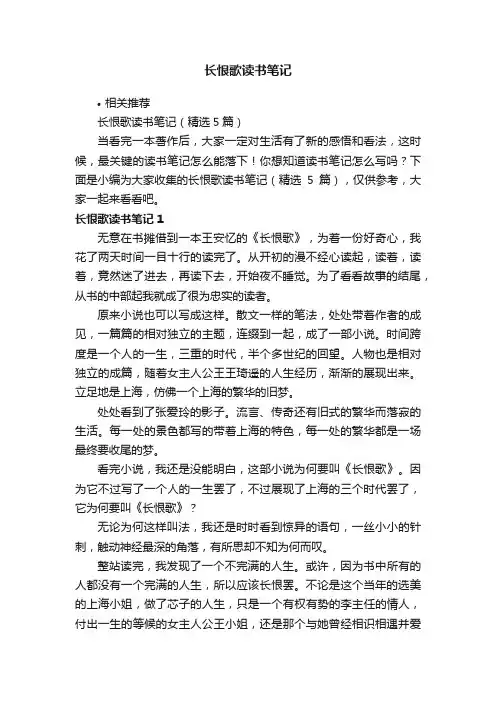 长恨歌读书笔记

• 相关推荐

长恨歌读书笔记（精选 5 篇）

当看完一本著作后，大家一定对生活有了新的感悟和看法，这时候，最关键的读书笔记怎么能落下！你想知道读书笔记怎么写吗？下面是小编为大家收集的长恨歌读书笔记（精选 5 篇），仅供参考，大家一起来看看吧。

长恨歌读书笔记 1

无意在书摊借到一本王安忆的《长恨歌》，为着一份好奇心，我花了两天时间一目十行的读完了。从开初的漫不经心读起，读着，读着，竟然迷了进去，再读下去，开始夜不睡觉。为了看看故事的结尾，从书的中部起我就成了很为忠实的读者。

原来小说也可以写成这样。散文一样的笔法，处处带着作者的成见，一篇篇的相对独立的主题，连缀到一起，成了一部小说。时间跨度是一个人的一生，三重的时代，半个多世纪的回望。人物也是相对独立的成篇，随着女主人公王琦遥的人生经历，渐渐的展现出来。立足地是上海，仿佛一个上海的繁华的旧梦。

处处看到了张爱玲的影子。流言、传奇还有旧式的繁华而落寂的生活。每一处的景色都写的带着上海的特色，每一处的繁华都是一场最终要收尾的梦。

看完小说，我还是没能明白，这部小说为何要叫《长恨歌》。因为它不过写了一个人的一生罢了，不过展现了上海的三个时代罢了，它为何要叫《长恨歌》？

无论为何这样叫法，我还是时时看到惊异的语句，一丝小小的针刺，触动神经最深的角落，有所思却不知为何而叹。

整站读完，我发现了一个不完满的人生。或许，因为书中所有的人都没有一个完满的人生，所以应该长恨罢。不论是这个当年的选美的上海小姐，做了芯子的人生，只是一个有权有势的李主任的情人，付出一生的等候的女主人公王小姐，还是那个与她曾经相识相遇并爱